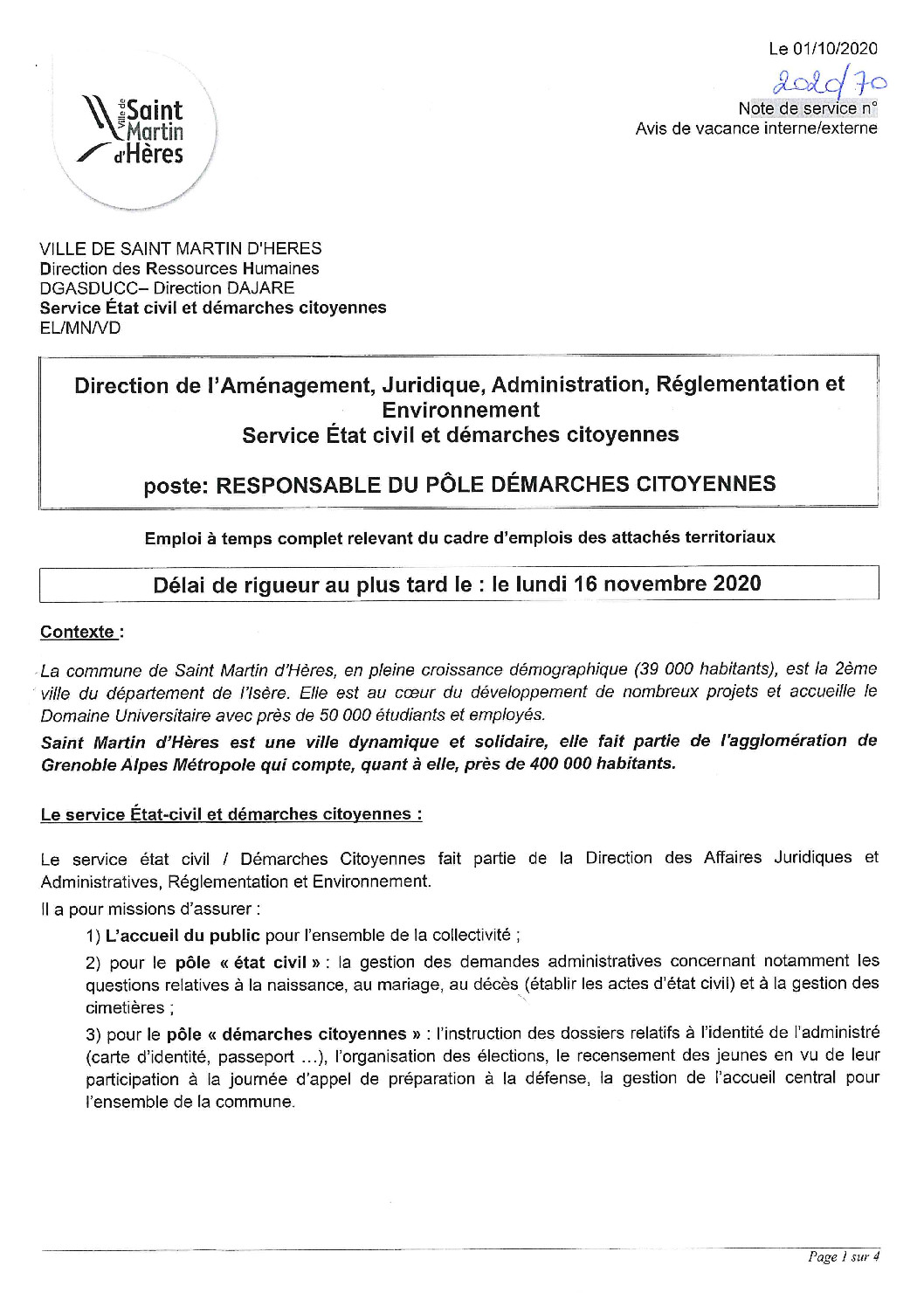 Le 01/10/2020

2020/70

Note de service n°
Avis de vacance interne/externe

Ville de Saint Martin d'Hères

VILLE DE SAINT MARTIN D'HERES
Direction des Ressources Humaines
DGASDUCC– Direction DAJARE
Service État civil et démarches citoyennes
EL/MN/VD

Direction de l'Aménagement, Juridique, Administration, Réglementation et Environnement
Service État civil et démarches citoyennes

poste: RESPONSABLE DU PÔLE DÉMARCHES CITOYENNES

Emploi à temps complet relevant du cadre d'emplois des attachés territoriaux

Délai de rigueur au plus tard le : le lundi 16 novembre 2020

Contexte :

La commune de Saint Martin d'Hères, en pleine croissance démographique (39 000 habitants), est la 2ème ville du département de l'Isère. Elle est au cœur du développement de nombreux projets et accueille le Domaine Universitaire avec près de 50 000 étudiants et employés.

Saint Martin d'Hères est une ville dynamique et solidaire, elle fait partie de l'agglomération de Grenoble Alpes Métropole qui compte, quant à elle, près de 400 000 habitants.

Le service État-civil et démarches citoyennes :

Le service état civil / Démarches Citoyennes fait partie de la Direction des Affaires Juridiques et Administratives, Réglementation et Environnement.

Il a pour missions d'assurer :

1) L'accueil du public pour l'ensemble de la collectivité ;

2) pour le pôle « état civil » : la gestion des demandes administratives concernant notamment les questions relatives à la naissance, au mariage, au décès (établir les actes d'état civil) et à la gestion des cimetières ;

3) pour le pôle « démarches citoyennes » : l'instruction des dossiers relatifs à l'identité de l'administré (carte d'identité, passeport ...), l'organisation des élections, le recensement des jeunes en vu de leur participation à la journée d'appel de préparation à la défense, la gestion de l'accueil central pour l'ensemble de la commune.

Page 1 sur 4